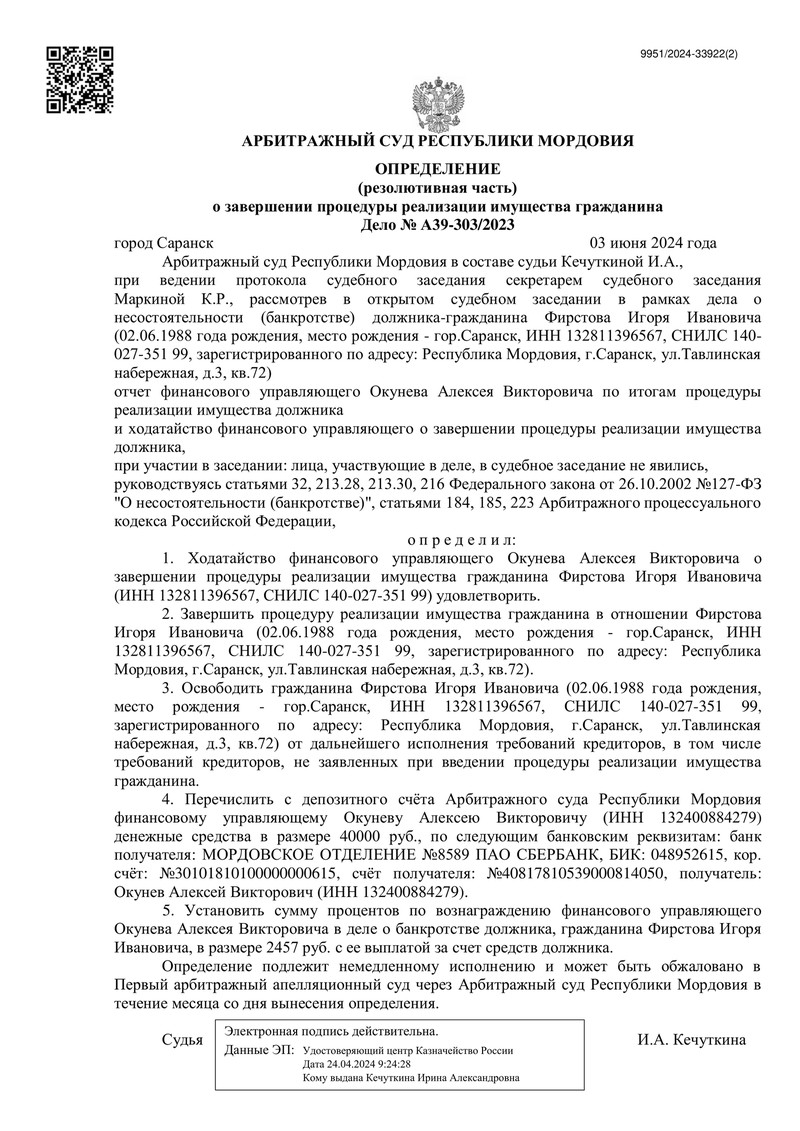 9951/2024-33922(2)

АРБИТРАЖНЫЙ СУД РЕСПУБЛИКИ МОРДОВИЯ

ОПРЕДЕЛЕНИЕ
(резолютивная часть)
о завершении процедуры реализации имущества гражданина
Дело № А39-303/2023

город Саранск 03 июня 2024 года

Арбитражный суд Республики Мордовия в составе судьи Кечуткиной И.А., при ведении протокола судебного заседания секретарем судебного заседания Маркиной К.Р., рассмотрев в открытом судебном заседании в рамках дела о несостоятельности (банкротстве) должника-гражданина Фирстова Игоря Ивановича (02.06.1988 года рождения, место рождения - гор.Саранск, ИНН 132811396567, СНИЛС 140-027-351 99, зарегистрированного по адресу: Республика Мордовия, г.Саранск, ул.Тавлинская набережная, д.3, кв.72)
отчет финансового управляющего Окунева Алексея Викторовича по итогам процедуры реализации имущества должника
и ходатайство финансового управляющего о завершении процедуры реализации имущества должника,
при участии в заседании: лица, участвующие в деле, в судебное заседание не явились,
руководствуясь статьями 32, 213.28, 213.30, 216 Федерального закона от 26.10.2002 №127-ФЗ "О несостоятельности (банкротстве)", статьями 184, 185, 223 Арбитражного процессуального кодекса Российской Федерации,

о п р е д е л и л:

1. Ходатайство финансового управляющего Окунева Алексея Викторовича о завершении процедуры реализации имущества гражданина Фирстова Игоря Ивановича (ИНН 132811396567, СНИЛС 140-027-351 99) удовлетворить.

2. Завершить процедуру реализации имущества гражданина в отношении Фирстова Игоря Ивановича (02.06.1988 года рождения, место рождения - гор.Саранск, ИНН 132811396567, СНИЛС 140-027-351 99, зарегистрированного по адресу: Республика Мордовия, г.Саранск, ул.Тавлинская набережная, д.3, кв.72).

3. Освободить гражданина Фирстова Игоря Ивановича (02.06.1988 года рождения, место рождения - гор.Саранск, ИНН 132811396567, СНИЛС 140-027-351 99, зарегистрированного по адресу: Республика Мордовия, г.Саранск, ул.Тавлинская набережная, д.3, кв.72) от дальнейшего исполнения требований кредиторов, в том числе требований кредиторов, не заявленных при введении процедуры реализации имущества гражданина.

4. Перечислить с депозитного счёта Арбитражного суда Республики Мордовия финансовому управляющему Окуневу Алексею Викторовичу (ИНН 132400884279) денежные средства в размере 40000 руб., по следующим банковским реквизитам: банк получателя: МОРДОВСКОЕ ОТДЕЛЕНИЕ №8589 ПАО СБЕРБАНК, БИК: 048952615, кор. счёт: №30101810100000000615, счёт получателя: №40817810539000814050, получатель: Окунев Алексей Викторович (ИНН 132400884279).

5. Установить сумму процентов по вознаграждению финансового управляющего Окунева Алексея Викторовича в деле о банкротстве должника, гражданина Фирстова Игоря Ивановича, в размере 2457 руб. с ее выплатой за счет средств должника.

Определение подлежит немедленному исполнению и может быть обжаловано в Первый арбитражный апелляционный суд через Арбитражный суд Республики Мордовия в течение месяца со дня вынесения определения.

Судья

Электронная подпись действительна.
Данные ЭП: Удостоверяющий центр Казначейство России
Дата 24.04.2024 9:24:28
Кому выдана Кечуткина Ирина Александровна

И.А. Кечуткина